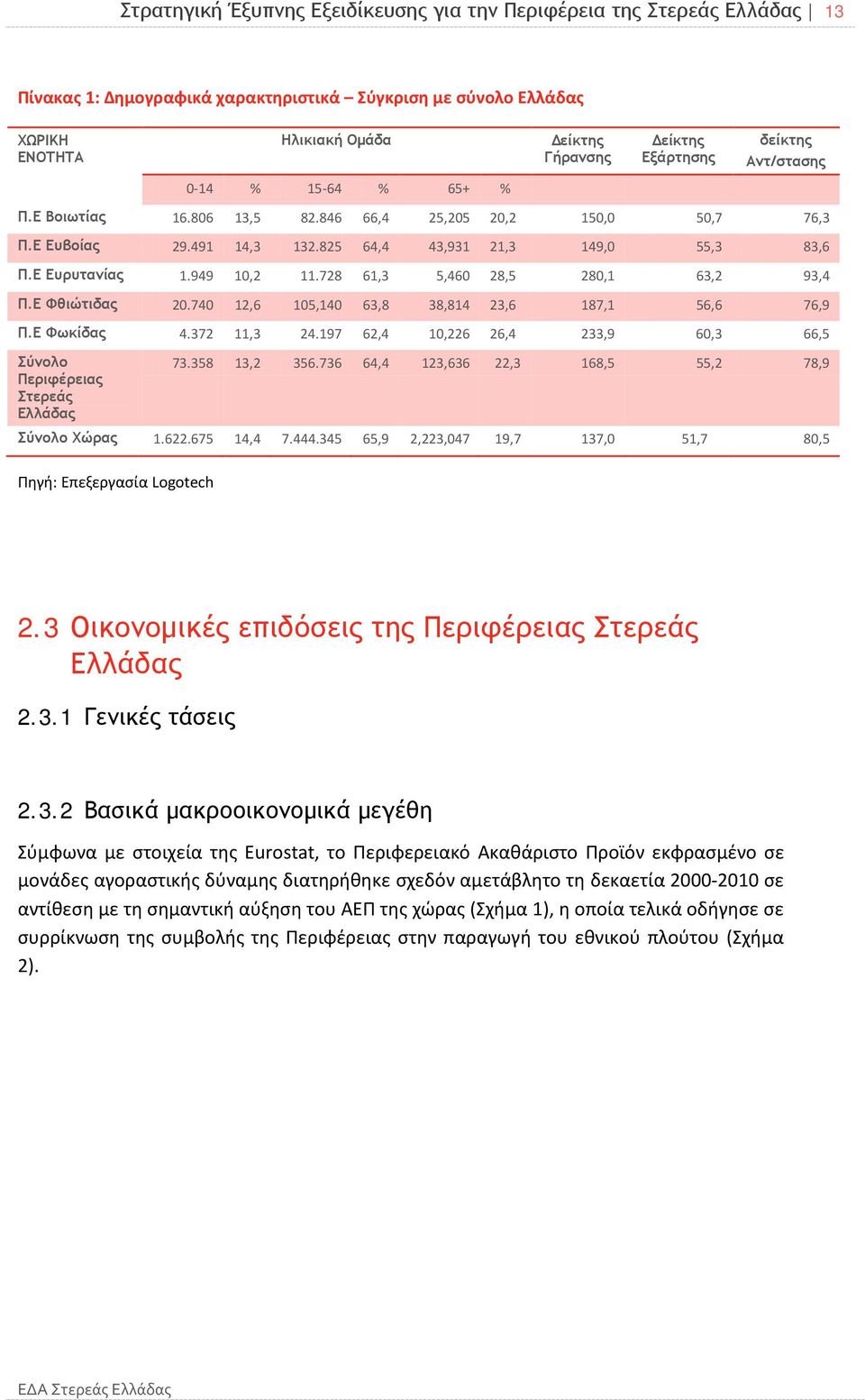 Στρατηγική Έξυπνης Εξειδίκευσης για την Περιφέρεια της Στερεάς Ελλάδας | 13

Πίνακας 1: Δημογραφικά χαρακτηριστικά – Σύγκριση με σύνολο Ελλάδας

| ΧΩΡΙΚΗ ΕΝΟΤΗΤΑ | Ηλικιακή Ομάδα | | | | | | Δείκτης Γήρανσης | Δείκτης Εξάρτησης | δείκτης Αντ/στασης |
|---|---|---|---|---|---|---|---|---|---|
| | 0-14 | % | 15-64 | % | 65+ | % | | | |
| Π.Ε Βοιωτίας | 16.806 | 13,5 | 82.846 | 66,4 | 25,205 | 20,2 | 150,0 | 50,7 | 76,3 |
| Π.Ε Ευβοίας | 29.491 | 14,3 | 132.825 | 64,4 | 43,931 | 21,3 | 149,0 | 55,3 | 83,6 |
| Π.Ε Ευρυτανίας | 1.949 | 10,2 | 11.728 | 61,3 | 5,460 | 28,5 | 280,1 | 63,2 | 93,4 |
| Π.Ε Φθιώτιδας | 20.740 | 12,6 | 105,140 | 63,8 | 38,814 | 23,6 | 187,1 | 56,6 | 76,9 |
| Π.Ε Φωκίδας | 4.372 | 11,3 | 24.197 | 62,4 | 10,226 | 26,4 | 233,9 | 60,3 | 66,5 |
| Σύνολο Περιφέρειας Στερεάς Ελλάδας | 73.358 | 13,2 | 356.736 | 64,4 | 123,636 | 22,3 | 168,5 | 55,2 | 78,9 |
| Σύνολο Χώρας | 1.622.675 | 14,4 | 7.444.345 | 65,9 | 2,223,047 | 19,7 | 137,0 | 51,7 | 80,5 |

Πηγή: Επεξεργασία Logotech

2.3 Οικονομικές επιδόσεις της Περιφέρειας Στερεάς Ελλάδας

2.3.1 Γενικές τάσεις

2.3.2 Βασικά μακροοικονομικά μεγέθη

Σύμφωνα με στοιχεία της Eurostat, το Περιφερειακό Ακαθάριστο Προϊόν εκφρασμένο σε μονάδες αγοραστικής δύναμης διατηρήθηκε σχεδόν αμετάβλητο τη δεκαετία 2000-2010 σε αντίθεση με τη σημαντική αύξηση του ΑΕΠ της χώρας (Σχήμα 1), η οποία τελικά οδήγησε σε συρρίκνωση της συμβολής της Περιφέρειας στην παραγωγή του εθνικού πλούτου (Σχήμα 2).

ΕΔΑ Στερεάς Ελλάδας